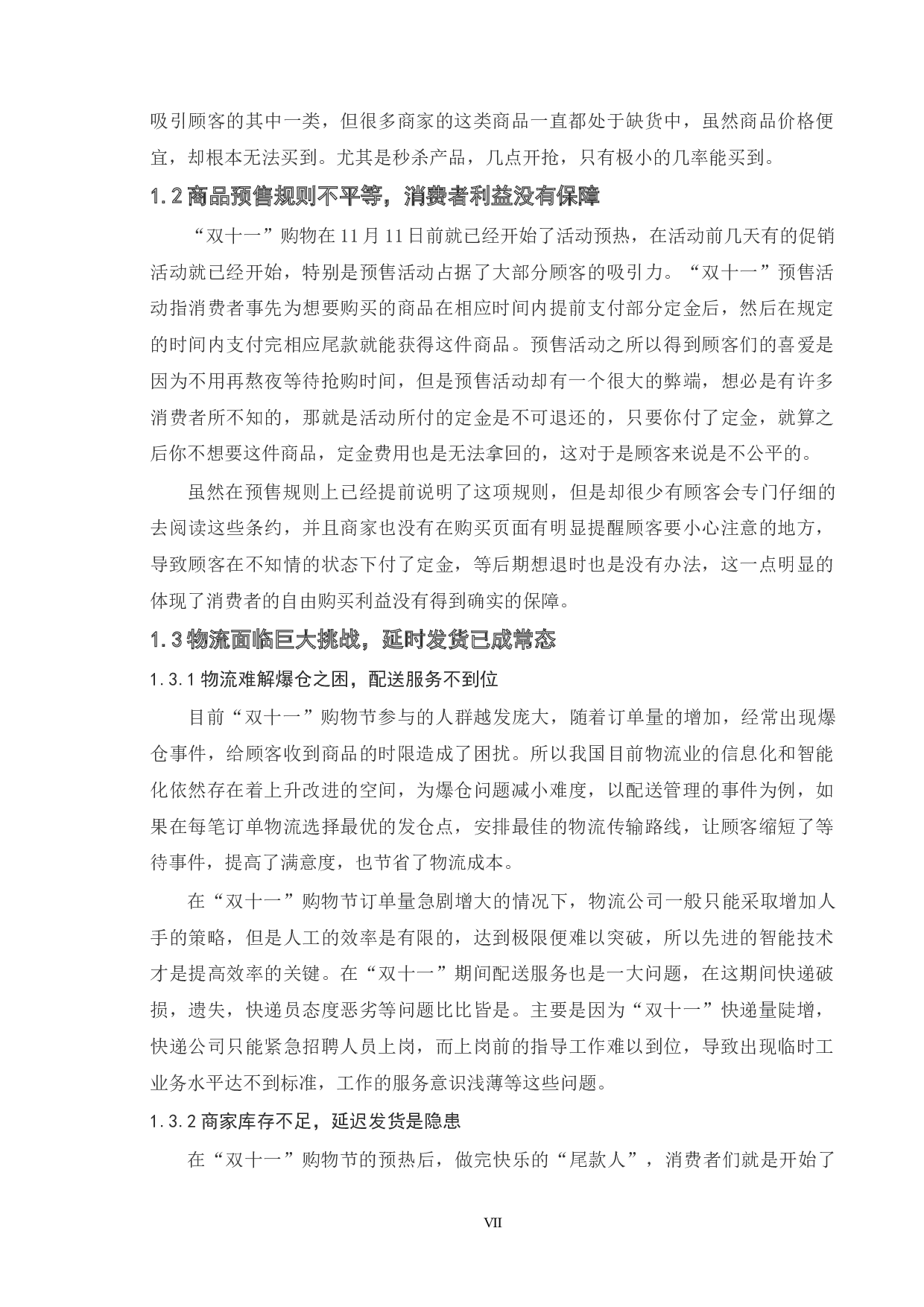 吸引顾客的其中一类，但很多商家的这类商品一直都处于缺货中，虽然商品价格便宜，却根本无法买到。尤其是秒杀产品，几点开抢，只有极小的几率能买到。

1.2 商品预售规则不平等，消费者利益没有保障

“双十一”购物在 11 月 11 日前就已经开始了活动预热，在活动前几天有的促销活动就已经开始，特别是预售活动占据了大部分顾客的吸引力。“双十一”预售活动指消费者事先为想要购买的商品在相应时间内提前支付部分定金后，然后在规定的时间内支付完相应尾款就能获得这件商品。预售活动之所以得到顾客们的喜爱是因为不用再熬夜等待抢购时间，但是预售活动却有一个很大的弊端，想必是有许多消费者所不知的，那就是活动所付的定金是不可退还的，只要你付了定金，就算之后你不想要这件商品，定金费用也是无法拿回的，这对于是顾客来说是不公平的。

虽然在预售规则上已经提前说明了这项规则，但是却很少有顾客会专门仔细的去阅读这些条约，并且商家也没有在购买页面有明显提醒顾客要小心注意的地方，导致顾客在不知情的状态下付了定金，等后期想退时也是没有办法，这一点明显的体现了消费者的自由购买利益没有得到确实的保障。

1.3 物流面临巨大挑战，延时发货已成常态

1.3.1 物流难解爆仓之困，配送服务不到位

目前“双十一”购物节参与的人群越发庞大，随着订单量的增加，经常出现爆仓事件，给顾客收到商品的时限造成了困扰。所以我国目前物流业的信息化和智能化依然存在着上升改进的空间，为爆仓问题减小难度，以配送管理的事件为例，如果在每笔订单物流选择最优的发仓点，安排最佳的物流传输路线，让顾客缩短了等待事件，提高了满意度，也节省了物流成本。

在“双十一”购物节订单量急剧增大的情况下，物流公司一般只能采取增加人手的策略，但是人工的效率是有限的，达到极限便难以突破，所以先进的智能技术才是提高效率的关键。在“双十一”期间配送服务也是一大问题，在这期间快递破损，遗失，快递员态度恶劣等问题比比皆是。主要是因为“双十一”快递量陡增，快递公司只能紧急招聘人员上岗，而上岗前的指导工作难以到位，导致出现临时工业务水平达不到标准，工作的服务意识浅薄等这些问题。

1.3.2 商家库存不足，延迟发货是隐患

在“双十一”购物节的预热后，做完快乐的“尾款人”，消费者们就是开始了

VII